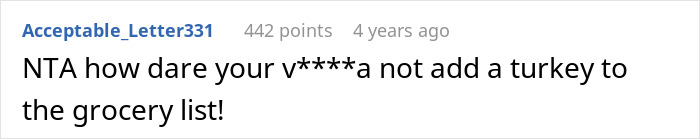 Acceptable_Letter331 442 points 4 years ago

NTA how dare your v****a not add a turkey to the grocery list!